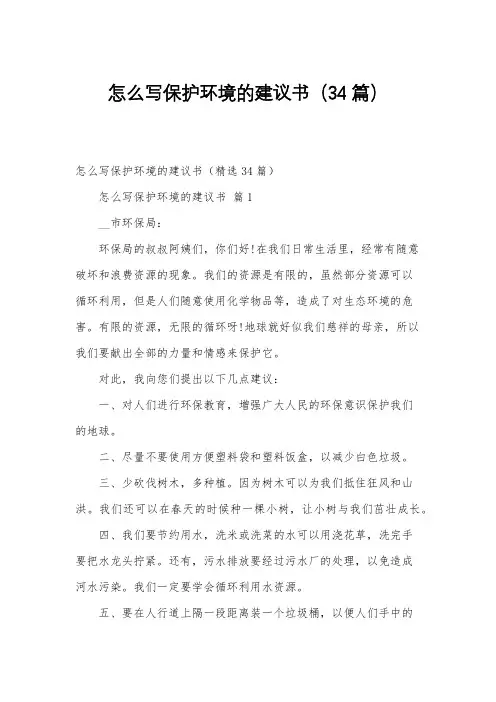 怎么写保护环境的建议书（34篇）

怎么写保护环境的建议书（精选34篇）

怎么写保护环境的建议书 篇1

__市环保局：

环保局的叔叔阿姨们，你们好!在我们日常生活里，经常有随意破坏和浪费资源的现象。我们的资源是有限的，虽然部分资源可以循环利用，但是人们随意使用化学物品等，造成了对生态环境的危害。有限的资源，无限的循环呀!地球就好似我们慈祥的母亲，所以我们要献出全部的力量和情感来保护它。

对此，我向您们提出以下几点建议：

一、对人们进行环保教育，增强广大人民的环保意识保护我们的地球。

二、尽量不要使用方便塑料袋和塑料饭盒，以减少白色垃圾。

三、少砍伐树木，多种植。因为树木可以为我们抵住狂风和山洪。我们还可以在春天的时候种一棵小树，让小树与我们茁壮成长。

四、我们要节约用水，洗米或洗菜的水可以用浇花草，洗完手要把水龙头拧紧。还有，污水排放要经过污水厂的处理，以免造成河水污染。我们一定要学会循环利用水资源。

五、要在人行道上隔一段距离装一个垃圾桶，以便人们手中的